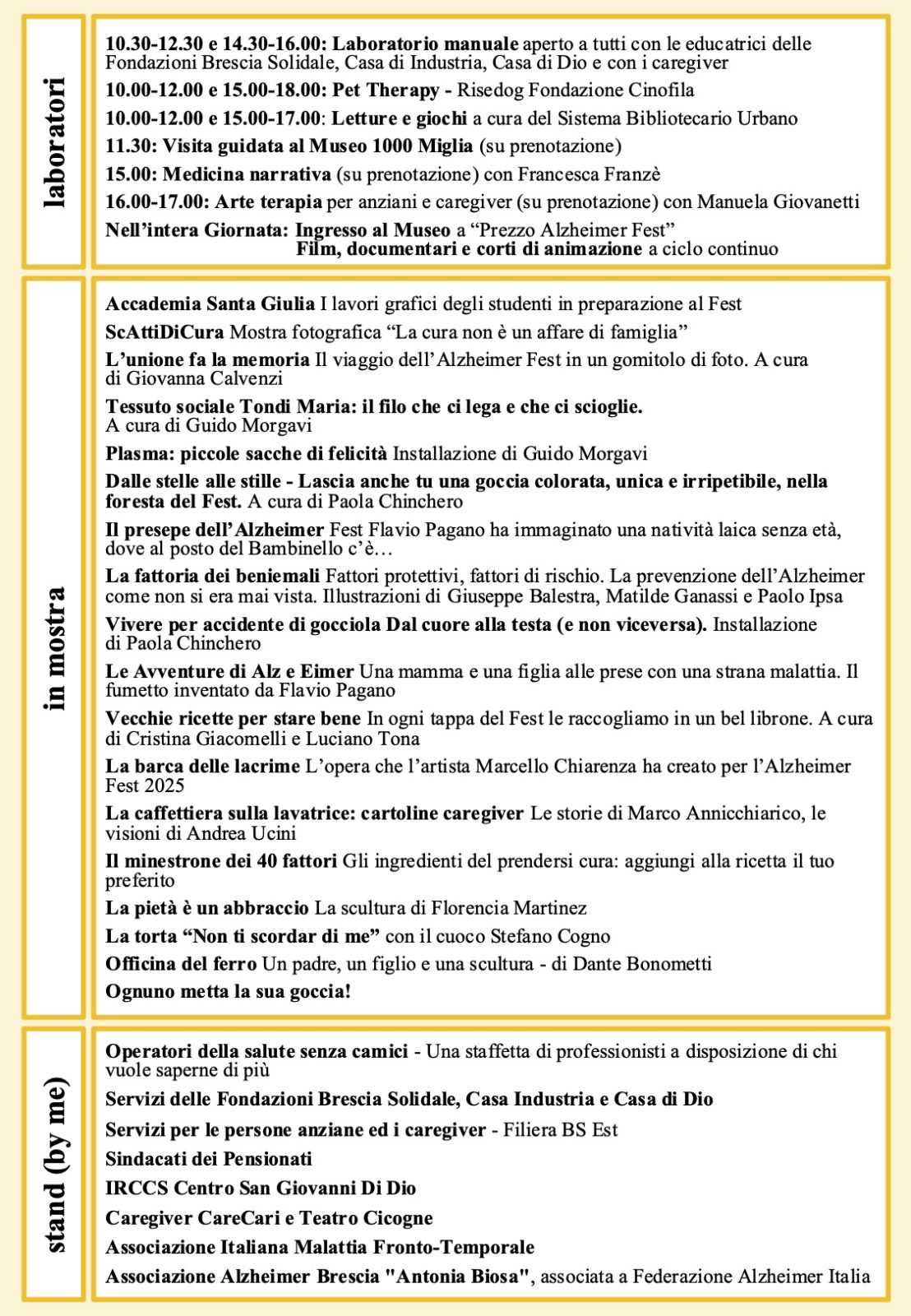 laboratori

10.30-12.30 e 14.30-16.00: Laboratorio manuale aperto a tutti con le educatrici delle Fondazioni Brescia Solidale, Casa di Industria, Casa di Dio e con i caregiver

10.00-12.00 e 15.00-18.00: Pet Therapy - Risedog Fondazione Cinofila

10.00-12.00 e 15.00-17.00: Letture e giochi a cura del Sistema Bibliotecario Urbano

11.30: Visita guidata al Museo 1000 Miglia (su prenotazione)

15.00: Medicina narrativa (su prenotazione) con Francesca Franzè

16.00-17.00: Arte terapia per anziani e caregiver (su prenotazione) con Manuela Giovanetti

Nell'intera Giornata: Ingresso al Museo a "Prezzo Alzheimer Fest"
Film, documentari e corti di animazione a ciclo continuo

in mostra

Accademia Santa Giulia I lavori grafici degli studenti in preparazione al Fest

ScAttiDiCura Mostra fotografica "La cura non è un affare di famiglia"

L'unione fa la memoria Il viaggio dell'Alzheimer Fest in un gomitolo di foto. A cura di Giovanna Calvenzi

Tessuto sociale Tondi Maria: il filo che ci lega e che ci scioglie. A cura di Guido Morgavi

Plasma: piccole sacche di felicità Installazione di Guido Morgavi

Dalle stelle alle stille - Lascia anche tu una goccia colorata, unica e irripetibile, nella foresta del Fest. A cura di Paola Chinchero

Il presepe dell'Alzheimer Fest Flavio Pagano ha immaginato una natività laica senza età, dove al posto del Bambinello c'è…

La fattoria dei beniemali Fattori protettivi, fattori di rischio. La prevenzione dell'Alzheimer come non si era mai vista. Illustrazioni di Giuseppe Balestra, Matilde Ganassi e Paolo Ipsa

Vivere per accidente di gocciola Dal cuore alla testa (e non viceversa). Installazione di Paola Chinchero

Le Avventure di Alz e Eimer Una mamma e una figlia alle prese con una strana malattia. Il fumetto inventato da Flavio Pagano

Vecchie ricette per stare bene In ogni tappa del Fest le raccogliamo in un bel librone. A cura di Cristina Giacomelli e Luciano Tona

La barca delle lacrime L'opera che l'artista Marcello Chiarenza ha creato per l'Alzheimer Fest 2025

La caffettiera sulla lavatrice: cartoline caregiver Le storie di Marco Annicchiarico, le visioni di Andrea Ucini

Il minestrone dei 40 fattori Gli ingredienti del prendersi cura: aggiungi alla ricetta il tuo preferito

La pietà è un abbraccio La scultura di Florencia Martinez

La torta "Non ti scordar di me" con il cuoco Stefano Cogno

Officina del ferro Un padre, un figlio e una scultura - di Dante Bonometti

Ognuno metta la sua goccia!

stand (by me)

Operatori della salute senza camici - Una staffetta di professionisti a disposizione di chi vuole saperne di più

Servizi delle Fondazioni Brescia Solidale, Casa Industria e Casa di Dio

Servizi per le persone anziane ed i caregiver - Filiera BS Est

Sindacati dei Pensionati

IRCCS Centro San Giovanni Di Dio

Caregiver CareCari e Teatro Cicogne

Associazione Italiana Malattia Fronto-Temporale

Associazione Alzheimer Brescia "Antonia Biosa", associata a Federazione Alzheimer Italia